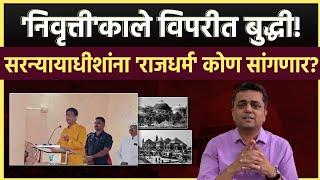 'निवृत्ती'काले विपरीत बुद्धी!

सरन्यायाधीशांना 'राजधर्म' कोण सांगणार?